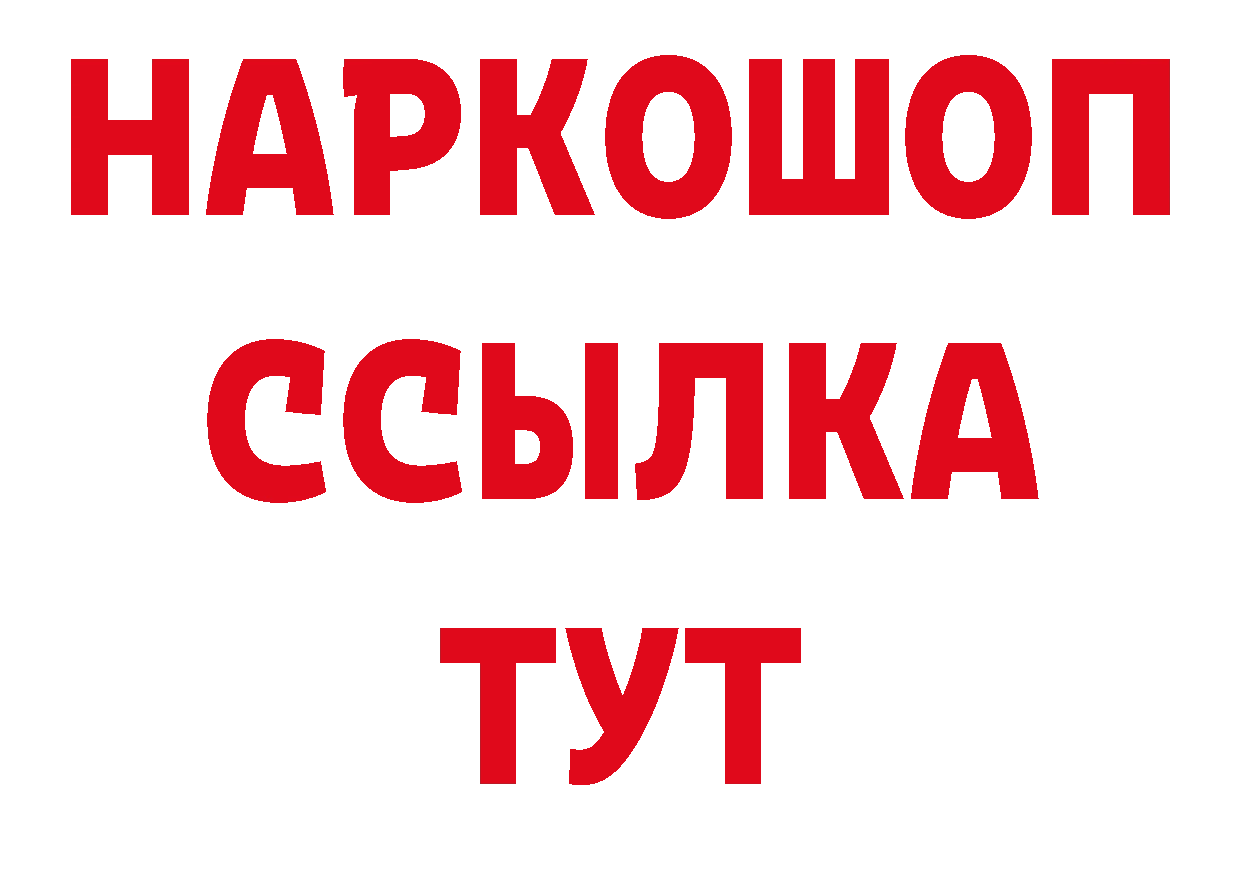 НАРКОШОП
ССЫЛКА
ТУТ